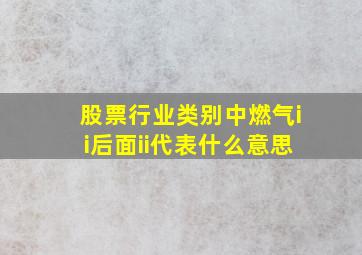 股票行业类别中燃气ii后面ii代表什么意思